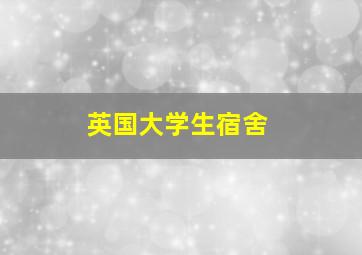 英国大学生宿舍